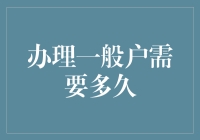 办理一般户需要多久